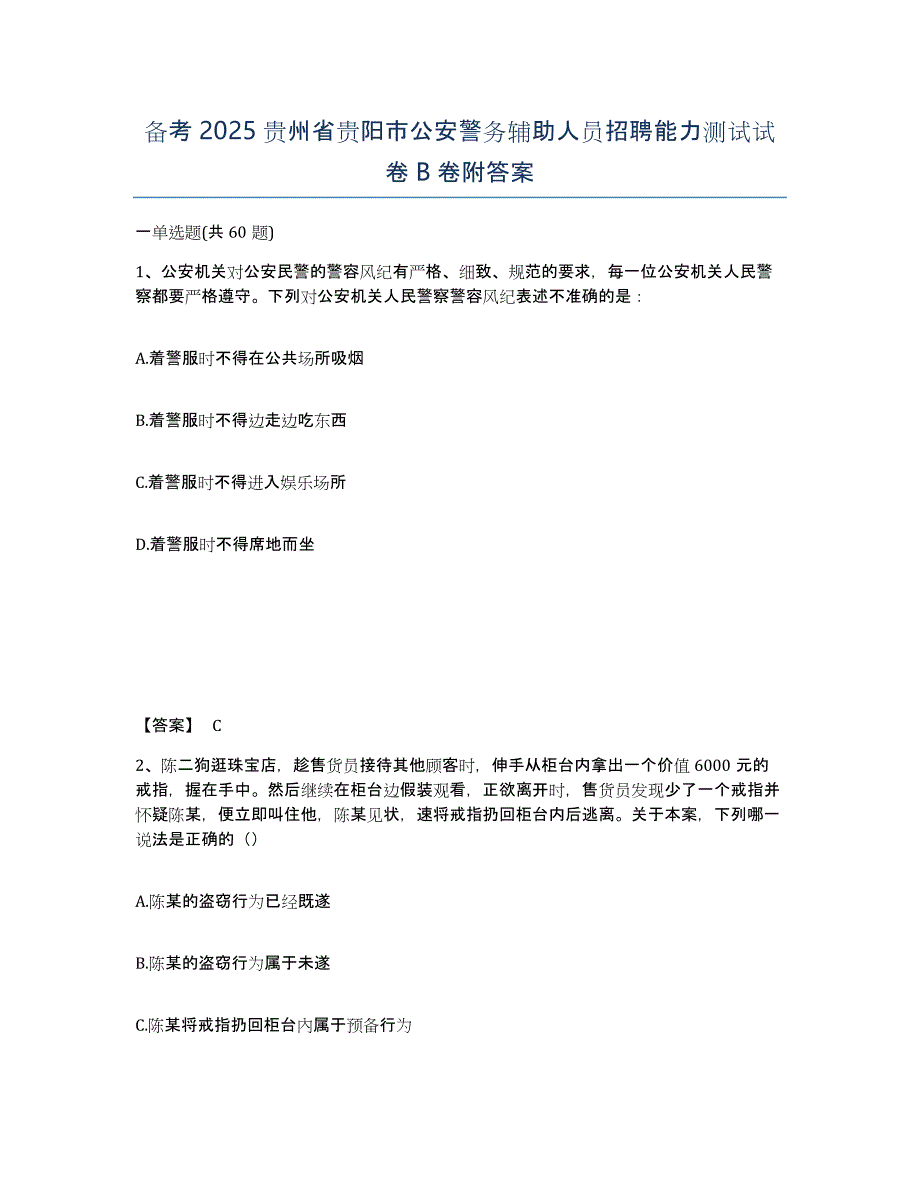 备考 2025 贵州省贵阳市公安警务辅助人员招聘能力测试试卷 B 卷附答案

一单选题(共 60 题)

1、公安机关对公安民警的警容风纪有严格、细致、规范的要求，每一位公安机关人民警察都要严格遵守。下列对公安机关人民警察警容风纪表述不准确的是：

A.着警服时不得在公共场所吸烟

B.着警服时不得边走边吃东西

C.着警服时不得进入娱乐场所

D.着警服时不得席地而坐

【答案】 C

2、陈二狗逛珠宝店，趁售货员接待其他顾客时，伸手从柜台内拿出一个价值 6000 元的戒指，握在手中。然后继续在柜台边假装观看，正欲离开时，售货员发现少了一个戒指并怀疑陈某，便立即叫住他，陈某见状，速将戒指扔回柜台内后逃离。关于本案，下列哪一说法是正确的（）

A.陈某的盗窃行为已经既遂

B.陈某的盗窃行为属于未遂

C.陈某将戒指扔回柜台内属于预备行为